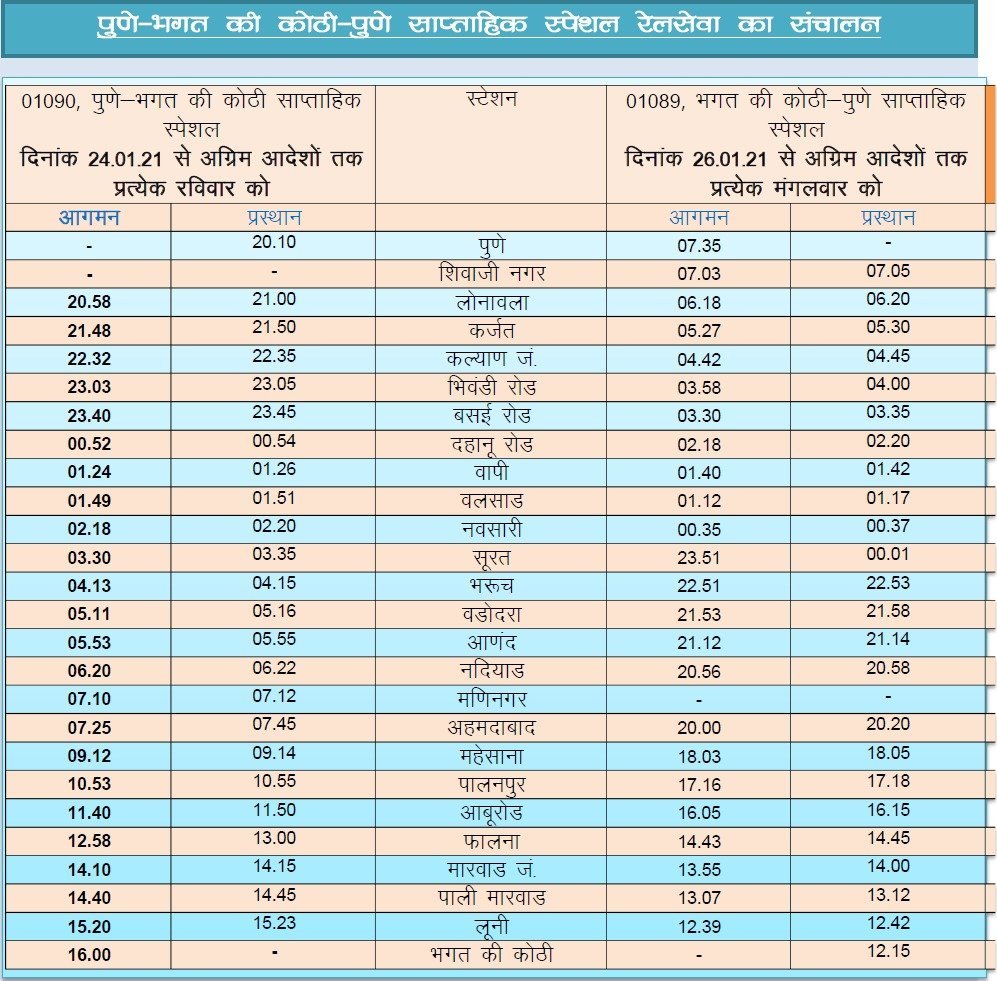 पुणे–भगत की कोठी–पुणे साप्ताहिक स्पेशल रेलसेवा का संचालन

| 01090, पुणे–भगत की कोठी साप्ताहिक स्पेशल दिनांक 24.01.21 से अग्रिम आदेशों तक प्रत्येक रविवार को | | स्टेशन | 01089, भगत की कोठी–पुणे साप्ताहिक स्पेशल दिनांक 26.01.21 से अग्रिम आदेशों तक प्रत्येक मंगलवार को | |
|---|---|---|---|---|
| आगमन | प्रस्थान | | आगमन | प्रस्थान |
| - | 20.10 | पुणे | 07.35 | - |
| - | - | शिवाजी नगर | 07.03 | 07.05 |
| 20.58 | 21.00 | लोनावला | 06.18 | 06.20 |
| 21.48 | 21.50 | कर्जत | 05.27 | 05.30 |
| 22.32 | 22.35 | कल्याण जं. | 04.42 | 04.45 |
| 23.03 | 23.05 | भिवंडी रोड | 03.58 | 04.00 |
| 23.40 | 23.45 | बसई रोड | 03.30 | 03.35 |
| 00.52 | 00.54 | दहानू रोड | 02.18 | 02.20 |
| 01.24 | 01.26 | वापी | 01.40 | 01.42 |
| 01.49 | 01.51 | वलसाड | 01.12 | 01.17 |
| 02.18 | 02.20 | नवसारी | 00.35 | 00.37 |
| 03.30 | 03.35 | सूरत | 23.51 | 00.01 |
| 04.13 | 04.15 | भरूच | 22.51 | 22.53 |
| 05.11 | 05.16 | वडोदरा | 21.53 | 21.58 |
| 05.53 | 05.55 | आणंद | 21.12 | 21.14 |
| 06.20 | 06.22 | नदियाड | 20.56 | 20.58 |
| 07.10 | 07.12 | मणिनगर | - | - |
| 07.25 | 07.45 | अहमदाबाद | 20.00 | 20.20 |
| 09.12 | 09.14 | महेसाना | 18.03 | 18.05 |
| 10.53 | 10.55 | पालनपुर | 17.16 | 17.18 |
| 11.40 | 11.50 | आबूरोड | 16.05 | 16.15 |
| 12.58 | 13.00 | फालना | 14.43 | 14.45 |
| 14.10 | 14.15 | मारवाड जं. | 13.55 | 14.00 |
| 14.40 | 14.45 | पाली मारवाड | 13.07 | 13.12 |
| 15.20 | 15.23 | लूनी | 12.39 | 12.42 |
| 16.00 | - | भगत की कोठी | - | 12.15 |